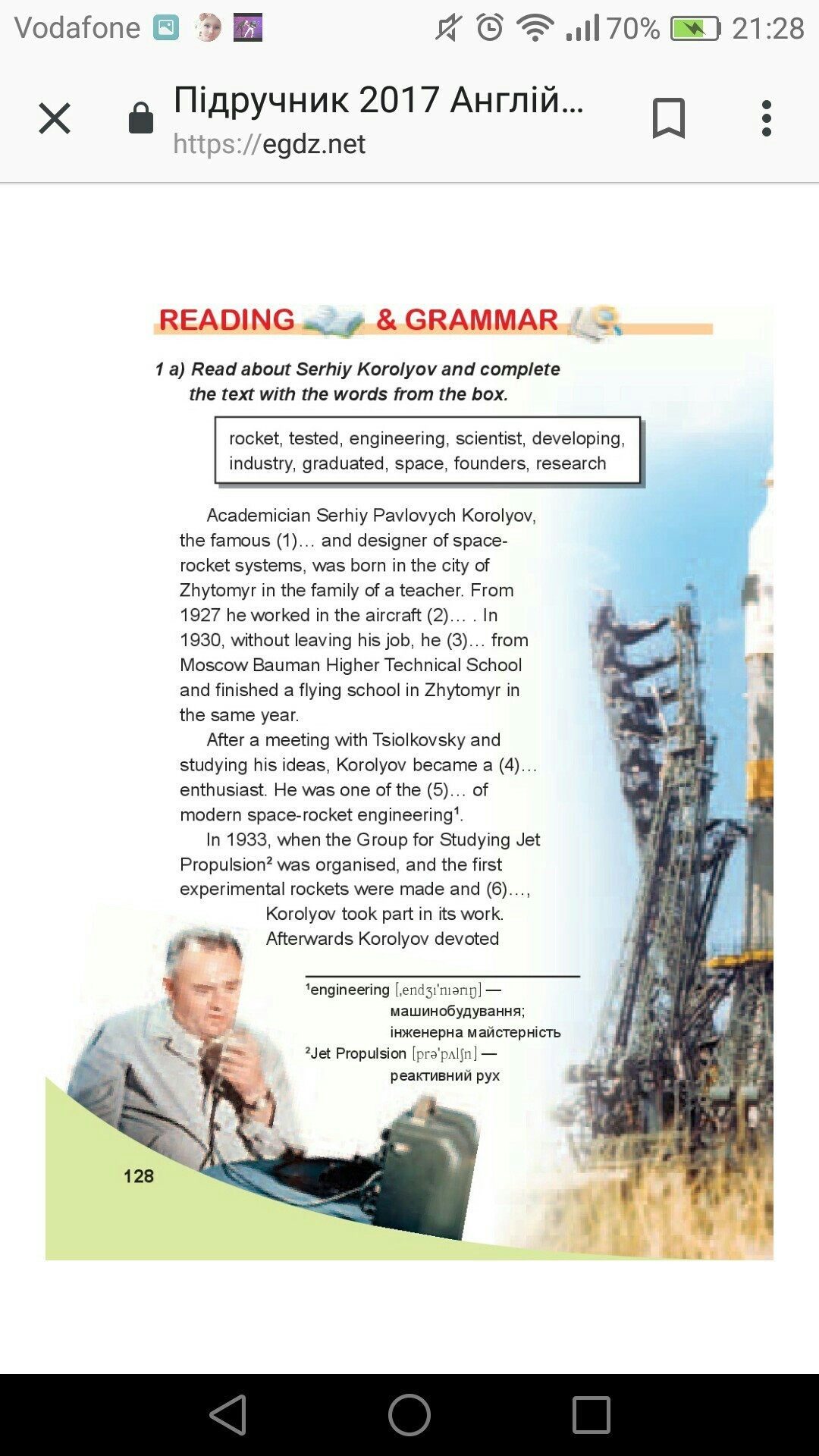 Vodafone 70% 21:28

Підручник 2017 Англій...
https://egdz.net

READING & GRAMMAR

1 a) Read about Serhiy Korolyov and complete the text with the words from the box.

rocket, tested, engineering, scientist, developing, industry, graduated, space, founders, research

Academician Serhiy Pavlovych Korolyov, the famous (1)... and designer of space-rocket systems, was born in the city of Zhytomyr in the family of a teacher. From 1927 he worked in the aircraft (2)... . In 1930, without leaving his job, he (3)... from Moscow Bauman Higher Technical School and finished a flying school in Zhytomyr in the same year.

After a meeting with Tsiolkovsky and studying his ideas, Korolyov became a (4)... enthusiast. He was one of the (5)... of modern space-rocket engineering¹.

In 1933, when the Group for Studying Jet Propulsion² was organised, and the first experimental rockets were made and (6)..., Korolyov took part in its work. Afterwards Korolyov devoted

¹engineering [ˌendʒɪˈnɪərɪŋ] — машинобудування; інженерна майстерність
²Jet Propulsion [prəˈpʌlʃn] — реактивний рух

128